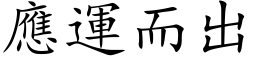 應運而出